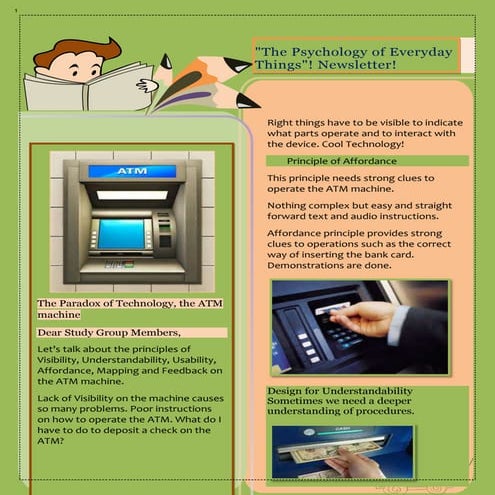 "The Psychology of Everyday Things"! Newsletter!

ATM

The Paradox of Technology, the ATM machine

Dear Study Group Members,

Let's talk about the principles of Visibility, Understandability, Usability, Affordance, Mapping and Feedback on the ATM machine.

Lack of Visibility on the machine causes so many problems. Poor instructions on how to operate the ATM. What do I have to do to deposit a check on the ATM?

Right things have to be visible to indicate what parts operate and to interact with the device. Cool Technology!

Principle of Affordance

This principle needs strong clues to operate the ATM machine.

Nothing complex but easy and straight forward text and audio instructions.

Affordance principle provides strong clues to operations such as the correct way of inserting the bank card. Demonstrations are done.

Design for Understandability
Sometimes we need a deeper understanding of procedures.

CASH